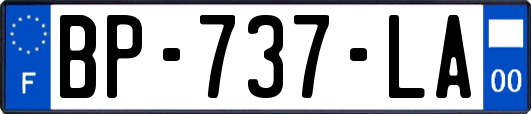 F

BP-737-LA

00